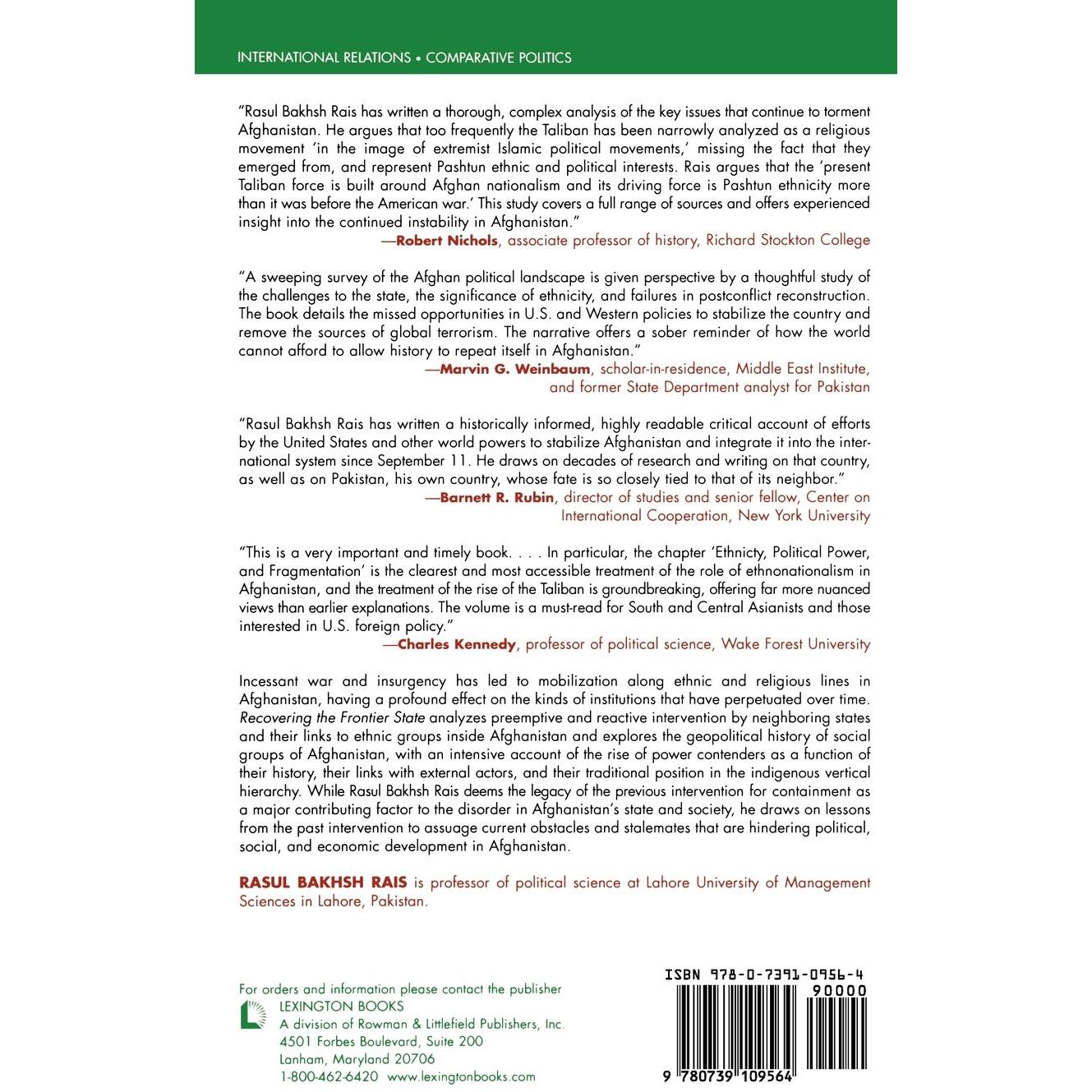 INTERNATIONAL RELATIONS • COMPARATIVE POLITICS

"Rasul Bakhsh Rais has written a thorough, complex analysis of the key issues that continue to torment Afghanistan. He argues that too frequently the Taliban has been narrowly analyzed as a religious movement 'in the image of extremist Islamic political movements,' missing the fact that they emerged from, and represent Pashtun ethnic and political interests. Rais argues that the 'present Taliban force is built around Afghan nationalism and its driving force is Pashtun ethnicity more than it was before the American war.' This study covers a full range of sources and offers experienced insight into the continued instability in Afghanistan."
—Robert Nichols, associate professor of history, Richard Stockton College

"A sweeping survey of the Afghan political landscape is given perspective by a thoughtful study of the challenges to the state, the significance of ethnicity, and failures in postconflict reconstruction. The book details the missed opportunities in U.S. and Western policies to stabilize the country and remove the sources of global terrorism. The narrative offers a sober reminder of how the world cannot afford to allow history to repeat itself in Afghanistan."
—Marvin G. Weinbaum, scholar-in-residence, Middle East Institute, and former State Department analyst for Pakistan

"Rasul Bakhsh Rais has written a historically informed, highly readable critical account of efforts by the United States and other world powers to stabilize Afghanistan and integrate it into the international system since September 11. He draws on decades of research and writing on that country, as well as on Pakistan, his own country, whose fate is so closely tied to that of its neighbor."
—Barnett R. Rubin, director of studies and senior fellow, Center on International Cooperation, New York University

"This is a very important and timely book. . . . In particular, the chapter 'Ethnicty, Political Power, and Fragmentation' is the clearest and most accessible treatment of the role of ethnonationalism in Afghanistan, and the treatment of the rise of the Taliban is groundbreaking, offering far more nuanced views than earlier explanations. The volume is a must-read for South and Central Asianists and those interested in U.S. foreign policy."
—Charles Kennedy, professor of political science, Wake Forest University

Incessant war and insurgency has led to mobilization along ethnic and religious lines in Afghanistan, having a profound effect on the kinds of institutions that have perpetuated over time. Recovering the Frontier State analyzes preemptive and reactive intervention by neighboring states and their links to ethnic groups inside Afghanistan and explores the geopolitical history of social groups of Afghanistan, with an intensive account of the rise of power contenders as a function of their history, their links with external actors, and their traditional position in the indigenous vertical hierarchy. While Rasul Bakhsh Rais deems the legacy of the previous intervention for containment as a major contributing factor to the disorder in Afghanistan's state and society, he draws on lessons from the past intervention to assuage current obstacles and stalemates that are hindering political, social, and economic development in Afghanistan.

RASUL BAKHSH RAIS is professor of political science at Lahore University of Management Sciences in Lahore, Pakistan.

For orders and information please contact the publisher
LEXINGTON BOOKS
A division of Rowman & Littlefield Publishers, Inc.
4501 Forbes Boulevard, Suite 200
Lanham, Maryland 20706
1-800-462-6420 www.lexingtonbooks.com

ISBN 978-0-7391-0956-4
90000
9 780739 109564